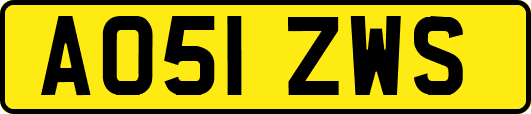 AO51 ZWS